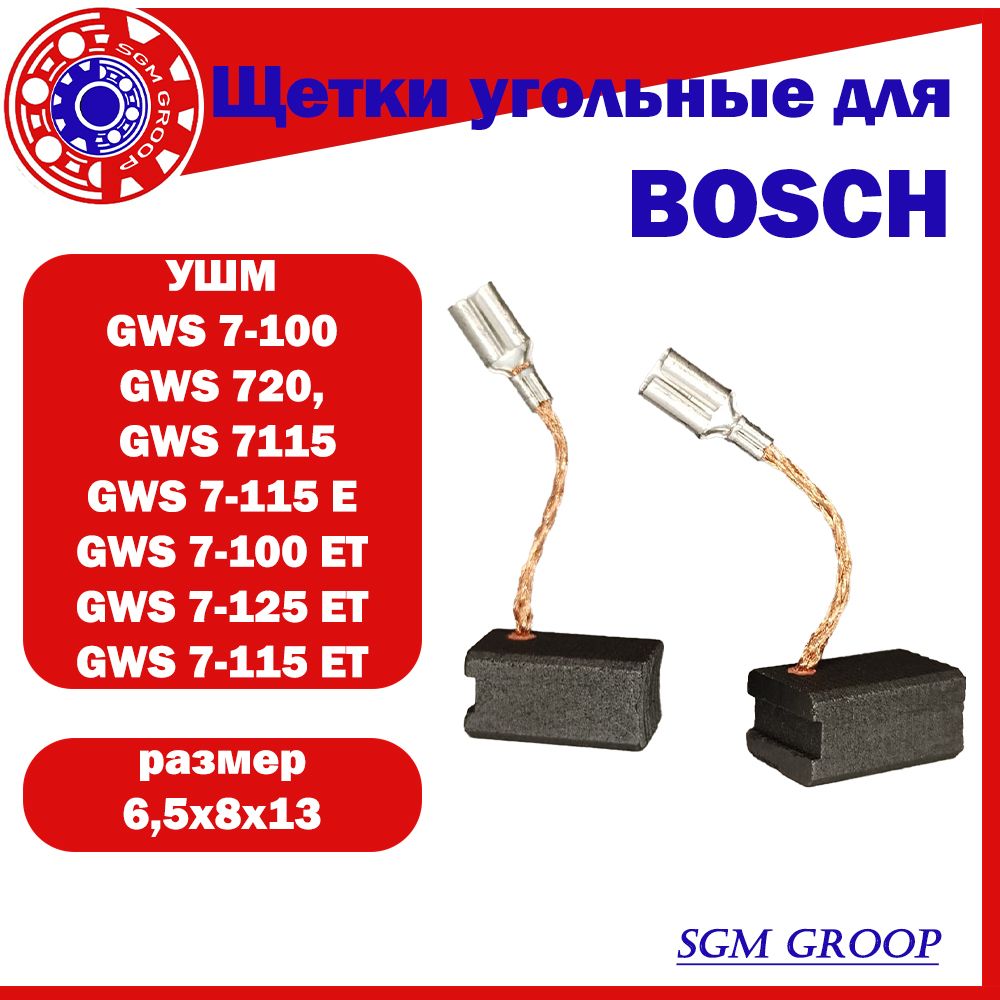 SGM GROOP

Щетки угольные для BOSCH

УШМ
GWS 7-100
GWS 720,
GWS 7115
GWS 7-115 E
GWS 7-100 ET
GWS 7-125 ET
GWS 7-115 ET

размер
6,5x8x13

SGM GROOP